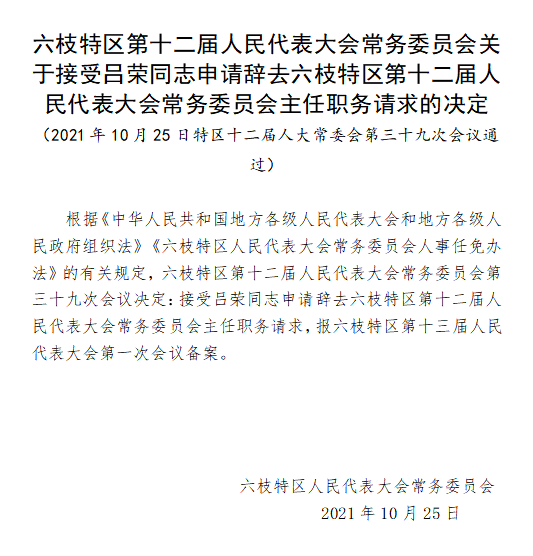 六枝特区第十二届人民代表大会常务委员会关于接受吕荣同志申请辞去六枝特区第十二届人民代表大会常务委员会主任职务请求的决定

（2021 年 10 月 25 日特区十二届人大常委会第三十九次会议通过）

根据《中华人民共和国地方各级人民代表大会和地方各级人民政府组织法》《六枝特区人民代表大会常务委员会人事任免办法》的有关规定，六枝特区第十二届人民代表大会常务委员会第三十九次会议决定：接受吕荣同志申请辞去六枝特区第十二届人民代表大会常务委员会主任职务请求，报六枝特区第十三届人民代表大会第一次会议备案。

六枝特区人民代表大会常务委员会
2021 年 10 月 25 日